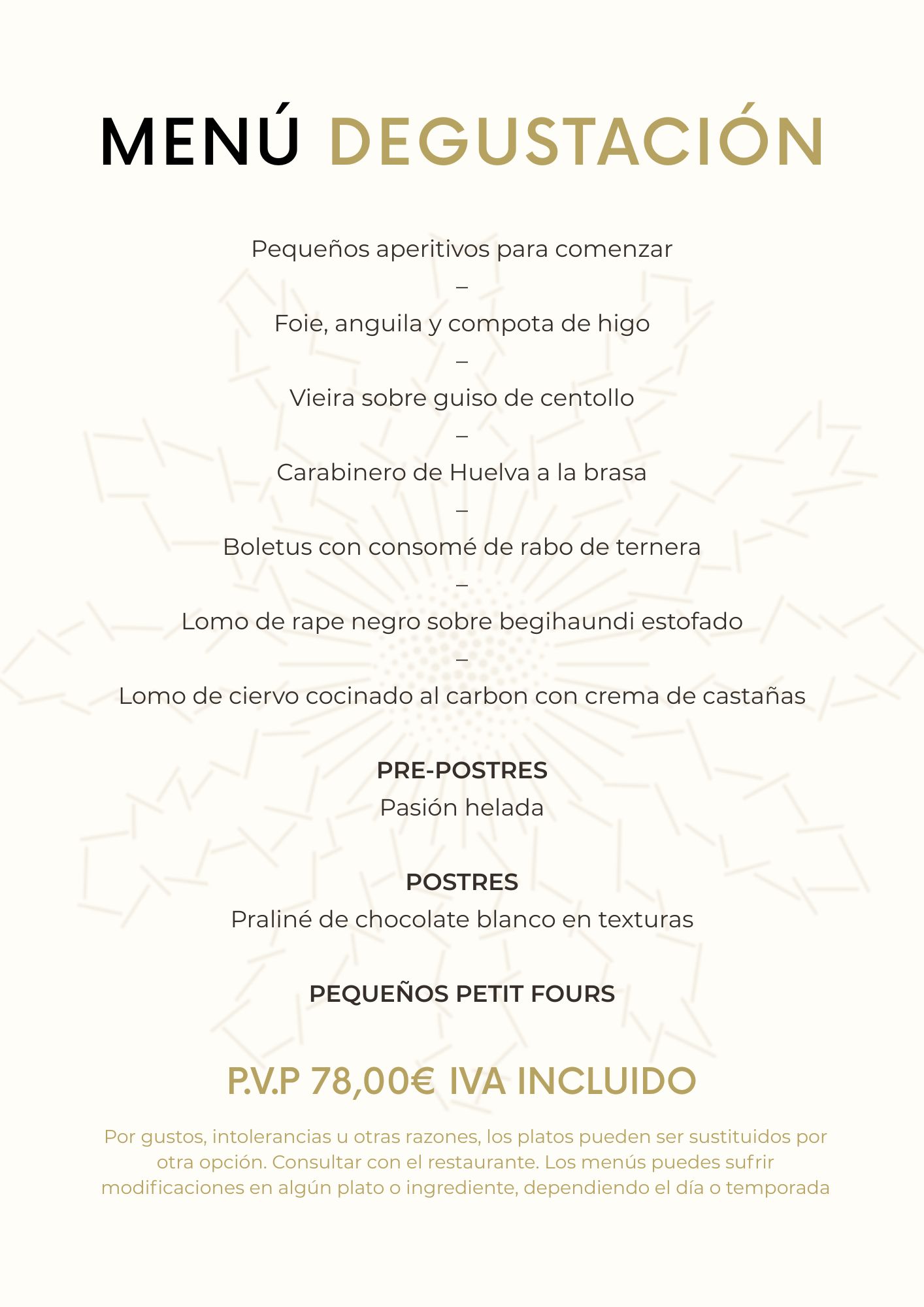 MENÚ DEGUSTACIÓN

Pequeños aperitivos para comenzar
–
Foie, anguila y compota de higo
–
Vieira sobre guiso de centollo
–
Carabinero de Huelva a la brasa
–
Boletus con consomé de rabo de ternera
–
Lomo de rape negro sobre begihaundi estofado
–
Lomo de ciervo cocinado al carbon con crema de castañas

PRE-POSTRES
Pasión helada

POSTRES
Praliné de chocolate blanco en texturas

PEQUEÑOS PETIT FOURS

P.V.P 78,00€ IVA INCLUIDO

Por gustos, intolerancias u otras razones, los platos pueden ser sustituidos por otra opción. Consultar con el restaurante. Los menús puedes sufrir modificaciones en algún plato o ingrediente, dependiendo el día o temporada